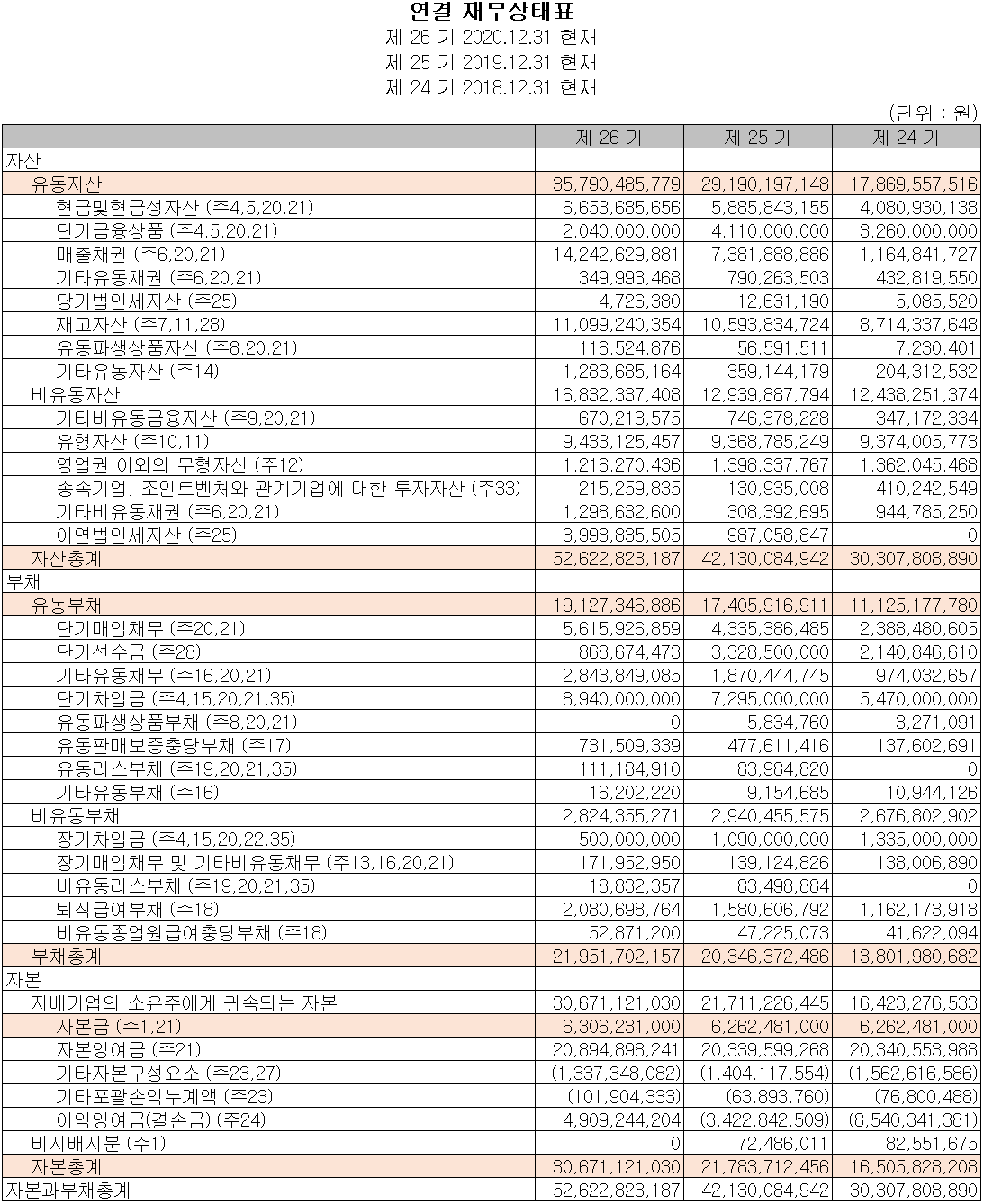 연결 재무상태표
제 26 기 2020.12.31 현재
제 25 기 2019.12.31 현재
제 24 기 2018.12.31 현재

(단위 : 원)

| | 제 26 기 | 제 25 기 | 제 24 기 |
|---|---|---|---|
| 자산 | | | |
| 유동자산 | 35,790,485,779 | 29,190,197,148 | 17,869,557,516 |
| 현금및현금성자산 (주4,5,20,21) | 6,653,685,656 | 5,885,843,155 | 4,080,930,138 |
| 단기금융상품 (주4,5,20,21) | 2,040,000,000 | 4,110,000,000 | 3,260,000,000 |
| 매출채권 (주6,20,21) | 14,242,629,881 | 7,381,888,886 | 1,164,841,727 |
| 기타유동채권 (주6,20,21) | 349,993,468 | 790,263,503 | 432,819,550 |
| 당기법인세자산 (주25) | 4,726,380 | 12,631,190 | 5,085,520 |
| 재고자산 (주7,11,28) | 11,099,240,354 | 10,593,834,724 | 8,714,337,648 |
| 유동파생상품자산 (주8,20,21) | 116,524,876 | 56,591,511 | 7,230,401 |
| 기타유동자산 (주14) | 1,283,685,164 | 359,144,179 | 204,312,532 |
| 비유동자산 | 16,832,337,408 | 12,939,887,794 | 12,438,251,374 |
| 기타비유동금융자산 (주9,20,21) | 670,213,575 | 746,378,228 | 347,172,334 |
| 유형자산 (주10,11) | 9,433,125,457 | 9,368,785,249 | 9,374,005,773 |
| 영업권 이외의 무형자산 (주12) | 1,216,270,436 | 1,398,337,767 | 1,362,045,468 |
| 종속기업, 조인트벤처와 관계기업에 대한 투자자산 (주33) | 215,259,835 | 130,935,008 | 410,242,549 |
| 기타비유동채권 (주6,20,21) | 1,298,632,600 | 308,392,695 | 944,785,250 |
| 이연법인세자산 (주25) | 3,998,835,505 | 987,058,847 | 0 |
| 자산총계 | 52,622,823,187 | 42,130,084,942 | 30,307,808,890 |
| 부채 | | | |
| 유동부채 | 19,127,346,886 | 17,405,916,911 | 11,125,177,780 |
| 단기매입채무 (주20,21) | 5,615,926,859 | 4,335,386,485 | 2,388,480,605 |
| 단기선수금 (주28) | 868,674,473 | 3,328,500,000 | 2,140,846,610 |
| 기타유동채무 (주16,20,21) | 2,843,849,085 | 1,870,444,745 | 974,032,657 |
| 단기차입금 (주4,15,20,21,35) | 8,940,000,000 | 7,295,000,000 | 5,470,000,000 |
| 유동파생상품부채 (주8,20,21) | 0 | 5,834,760 | 3,271,091 |
| 유동판매보증충당부채 (주17) | 731,509,339 | 477,611,416 | 137,602,691 |
| 유동리스부채 (주19,20,21,35) | 111,184,910 | 83,984,820 | 0 |
| 기타유동부채 (주16) | 16,202,220 | 9,154,685 | 10,944,126 |
| 비유동부채 | 2,824,355,271 | 2,940,455,575 | 2,676,802,902 |
| 장기차입금 (주4,15,20,22,35) | 500,000,000 | 1,090,000,000 | 1,335,000,000 |
| 장기매입채무 및 기타비유동채무 (주13,16,20,21) | 171,952,950 | 139,124,826 | 138,006,890 |
| 비유동리스부채 (주19,20,21,35) | 18,832,357 | 83,498,884 | 0 |
| 퇴직급여부채 (주18) | 2,080,698,764 | 1,580,606,792 | 1,162,173,918 |
| 비유동종업원급여충당부채 (주18) | 52,871,200 | 47,225,073 | 41,622,094 |
| 부채총계 | 21,951,702,157 | 20,346,372,486 | 13,801,980,682 |
| 자본 | | | |
| 지배기업의 소유주에게 귀속되는 자본 | 30,671,121,030 | 21,711,226,445 | 16,423,276,533 |
| 자본금 (주1,21) | 6,306,231,000 | 6,262,481,000 | 6,262,481,000 |
| 자본잉여금 (주21) | 20,894,898,241 | 20,339,599,268 | 20,340,553,988 |
| 기타자본구성요소 (주23,27) | (1,337,348,082) | (1,404,117,554) | (1,562,616,586) |
| 기타포괄손익누계액 (주23) | (101,904,333) | (63,893,760) | (76,800,488) |
| 이익잉여금(결손금) (주24) | 4,909,244,204 | (3,422,842,509) | (8,540,341,381) |
| 비지배지분 (주1) | 0 | 72,486,011 | 82,551,675 |
| 자본총계 | 30,671,121,030 | 21,783,712,456 | 16,505,828,208 |
| 자본과부채총계 | 52,622,823,187 | 42,130,084,942 | 30,307,808,890 |